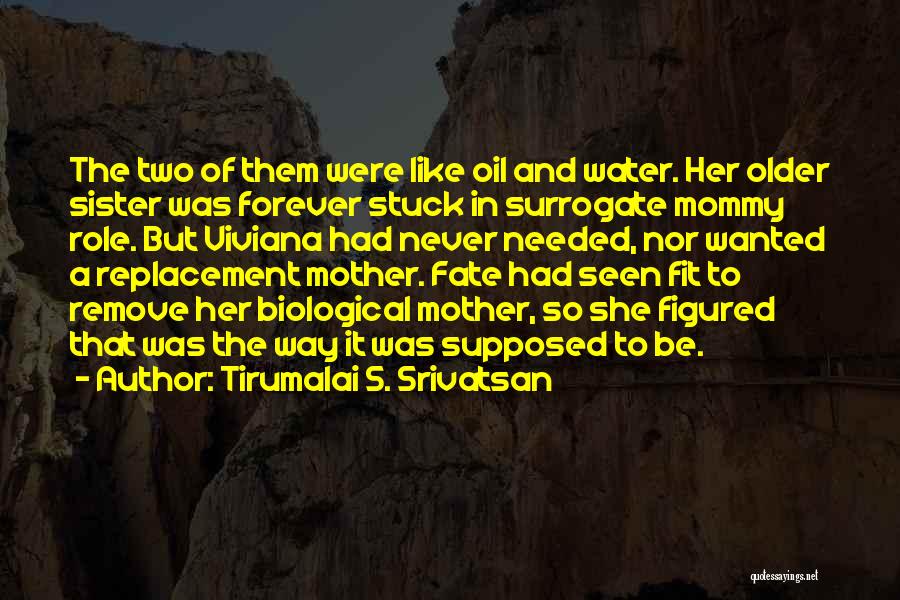 The two of them were like oil and water. Her older sister was forever stuck in surrogate mommy role. But Viviana had never needed, nor wanted a replacement mother. Fate had seen fit to remove her biological mother, so she figured that was the way it was supposed to be.

- Author: Tirumalai S. Srivatsan

quotessayings.net